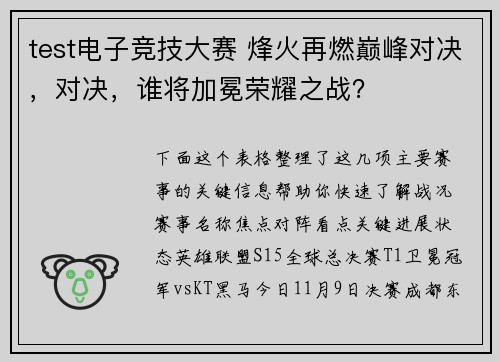 test电子竞技大赛 烽火再燃巅峰对决，对决，谁将加冕荣耀之战？

下面这个表格整理了这几项主要赛事的关键信息帮助你快速了解战况赛事名称焦点对阵看点关键进展状态英雄联盟S15全球总决赛T1卫冕冠军vsKT黑马今日11月9日决赛成都东